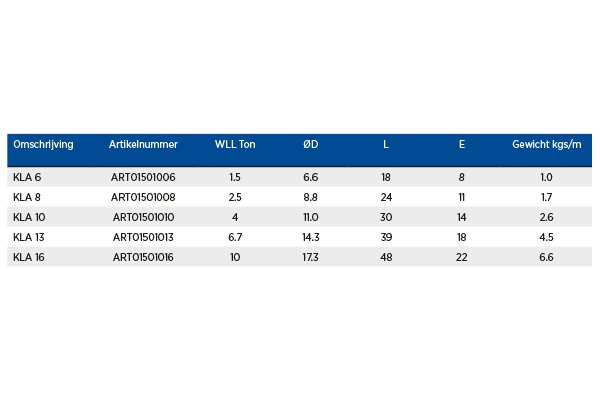 | Omschrijving | Artikelnummer | WLL Ton | ØD | L | E | Gewicht kgs/m |
|---|---|---|---|---|---|---|
| KLA 6 | ART01501006 | 1.5 | 6.6 | 18 | 8 | 1.0 |
| KLA 8 | ART01501008 | 2.5 | 8.8 | 24 | 11 | 1.7 |
| KLA 10 | ART01501010 | 4 | 11.0 | 30 | 14 | 2.6 |
| KLA 13 | ART01501013 | 6.7 | 14.3 | 39 | 18 | 4.5 |
| KLA 16 | ART01501016 | 10 | 17.3 | 48 | 22 | 6.6 |